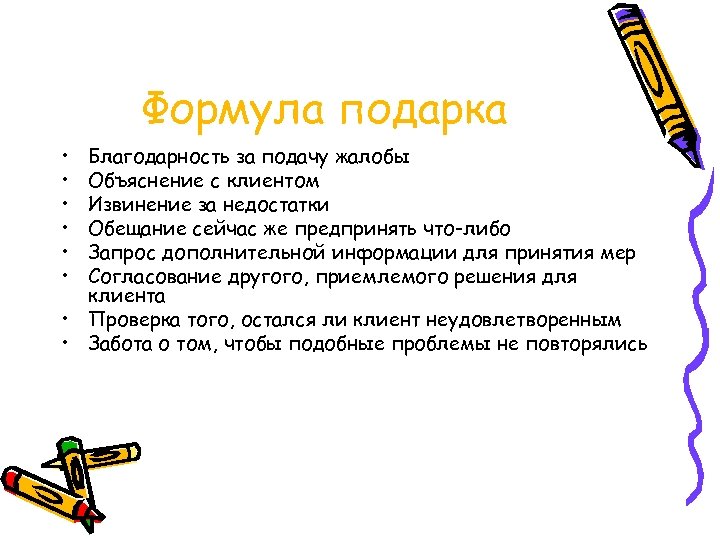 Формула подарка

• Благодарность за подачу жалобы
• Объяснение с клиентом
• Извинение за недостатки
• Обещание сейчас же предпринять что-либо
• Запрос дополнительной информации для принятия мер
• Согласование другого, приемлемого решения для клиента
• Проверка того, остался ли клиент неудовлетворенным
• Забота о том, чтобы подобные проблемы не повторялись